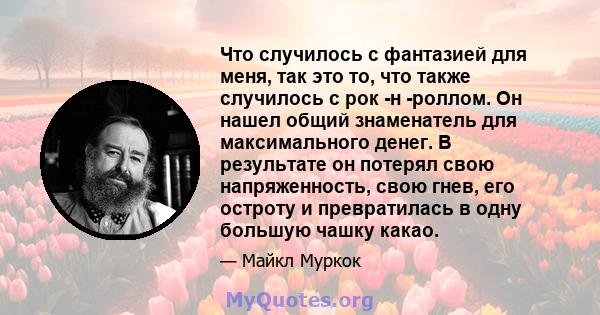 Что случилось с фантазией для меня, так это то, что также случилось с рок -н -роллом. Он нашел общий знаменатель для максимального денег. В результате он потерял свою напряженность, свою гнев, его остроту и превратилась в одну большую чашку какао.

— Майкл Муркок

MyQuotes.org